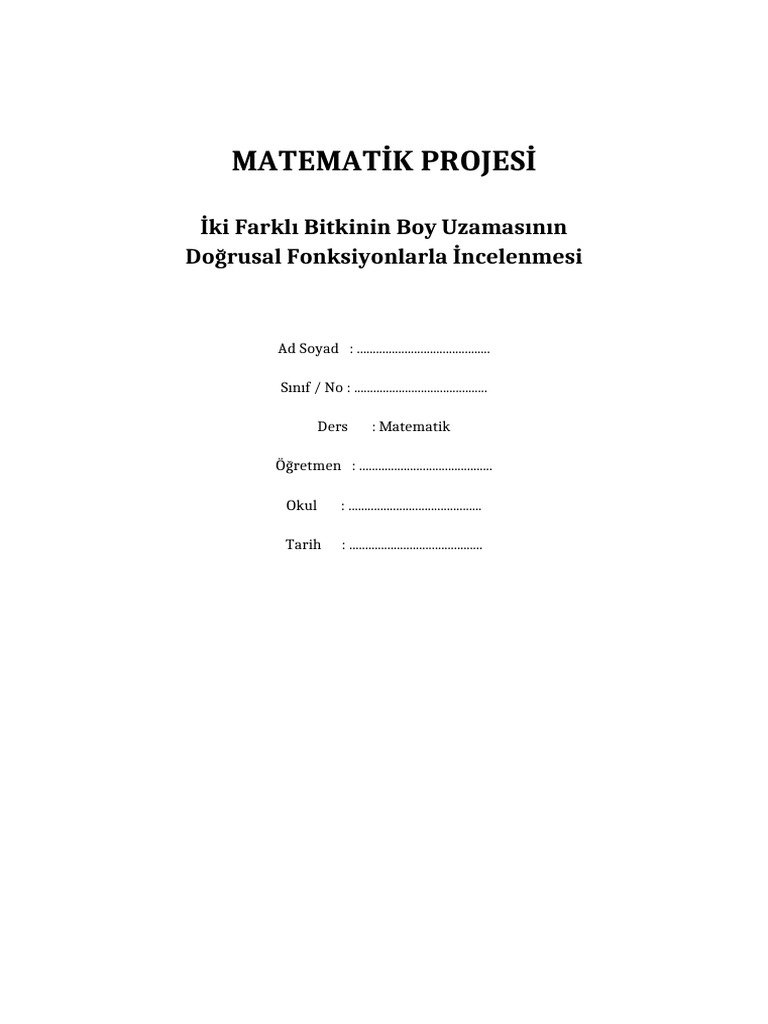 MATEMATİK PROJESİ

İki Farklı Bitkinin Boy Uzamasının Doğrusal Fonksiyonlarla İncelenmesi

Ad Soyad : ____

Sınıf / No : ____

Ders : Matematik

Öğretmen : ____

Okul : ____

Tarih : ____